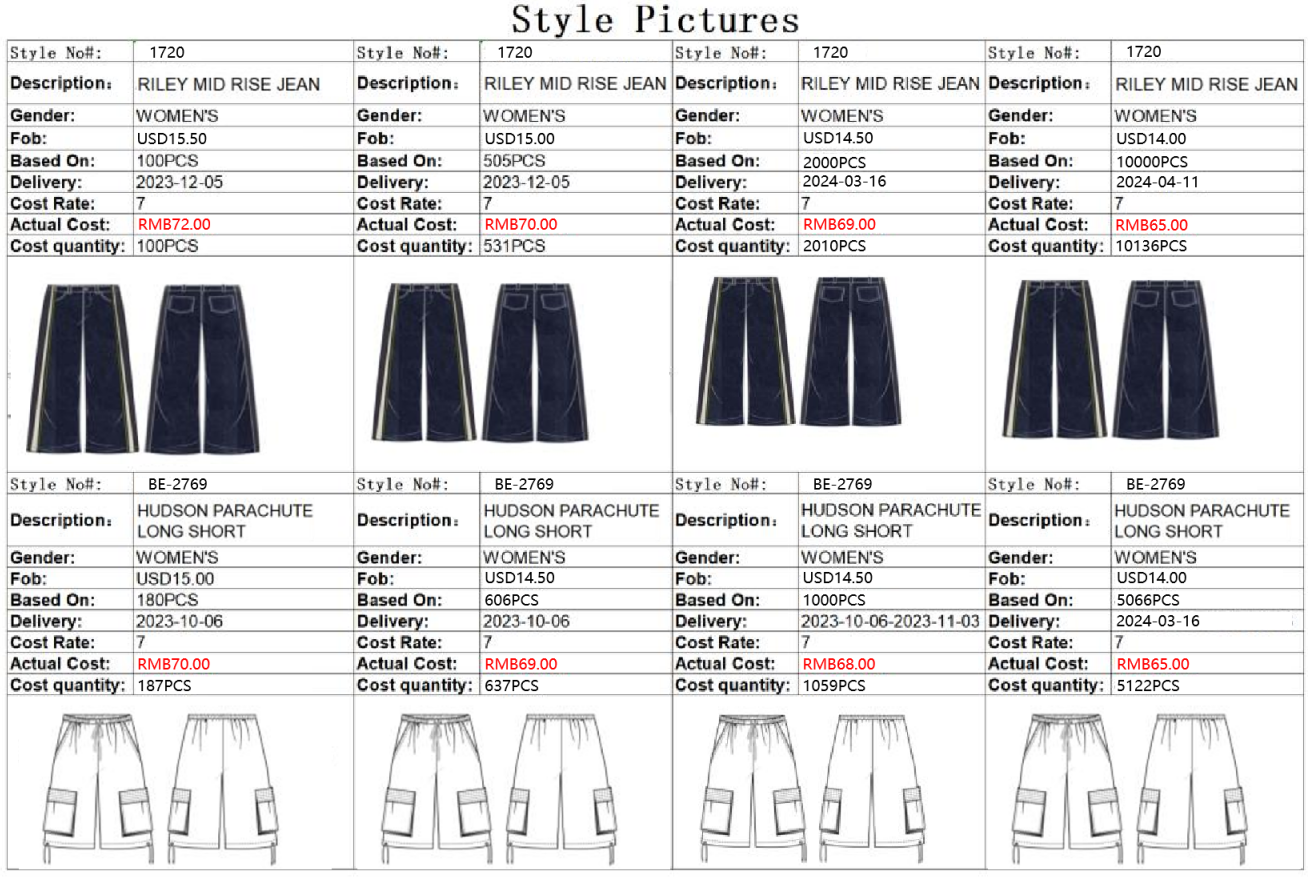 Style Pictures

| Style No#: | 1720 | Style No#: | 1720 | Style No#: | 1720 | Style No#: | 1720 |
|---|---|---|---|---|---|---|---|
| Description: | RILEY MID RISE JEAN | Description: | RILEY MID RISE JEAN | Description: | RILEY MID RISE JEAN | Description: | RILEY MID RISE JEAN |
| Gender: | WOMEN'S | Gender: | WOMEN'S | Gender: | WOMEN'S | Gender: | WOMEN'S |
| Fob: | USD15.50 | Fob: | USD15.00 | Fob: | USD14.50 | Fob: | USD14.00 |
| Based On: | 100PCS | Based On: | 505PCS | Based On: | 2000PCS | Based On: | 10000PCS |
| Delivery: | 2023-12-05 | Delivery: | 2023-12-05 | Delivery: | 2024-03-16 | Delivery: | 2024-04-11 |
| Cost Rate: | 7 | Cost Rate: | 7 | Cost Rate: | 7 | Cost Rate: | 7 |
| Actual Cost: | RMB72.00 | Actual Cost: | RMB70.00 | Actual Cost: | RMB69.00 | Actual Cost: | RMB65.00 |
| Cost quantity: | 100PCS | Cost quantity: | 531PCS | Cost quantity: | 2010PCS | Cost quantity: | 10136PCS |

| Style No#: | BE-2769 | Style No#: | BE-2769 | Style No#: | BE-2769 | Style No#: | BE-2769 |
|---|---|---|---|---|---|---|---|
| Description: | HUDSON PARACHUTE LONG SHORT | Description: | HUDSON PARACHUTE LONG SHORT | Description: | HUDSON PARACHUTE LONG SHORT | Description: | HUDSON PARACHUTE LONG SHORT |
| Gender: | WOMEN'S | Gender: | WOMEN'S | Gender: | WOMEN'S | Gender: | WOMEN'S |
| Fob: | USD15.00 | Fob: | USD14.50 | Fob: | USD14.50 | Fob: | USD14.00 |
| Based On: | 180PCS | Based On: | 606PCS | Based On: | 1000PCS | Based On: | 5066PCS |
| Delivery: | 2023-10-06 | Delivery: | 2023-10-06 | Delivery: | 2023-10-06-2023-11-03 | Delivery: | 2024-03-16 |
| Cost Rate: | 7 | Cost Rate: | 7 | Cost Rate: | 7 | Cost Rate: | 7 |
| Actual Cost: | RMB70.00 | Actual Cost: | RMB69.00 | Actual Cost: | RMB68.00 | Actual Cost: | RMB65.00 |
| Cost quantity: | 187PCS | Cost quantity: | 637PCS | Cost quantity: | 1059PCS | Cost quantity: | 5122PCS |